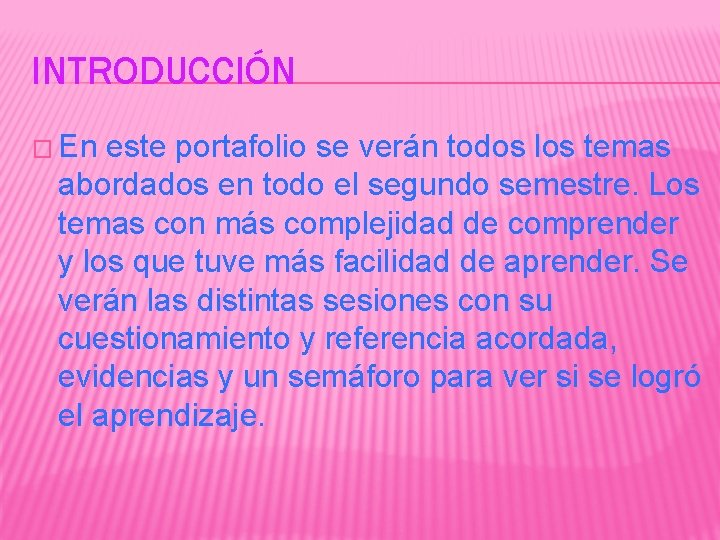 INTRODUCCIÓN

En este portafolio se verán todos los temas abordados en todo el segundo semestre. Los temas con más complejidad de comprender y los que tuve más facilidad de aprender. Se verán las distintas sesiones con su cuestionamiento y referencia acordada, evidencias y un semáforo para ver si se logró el aprendizaje.